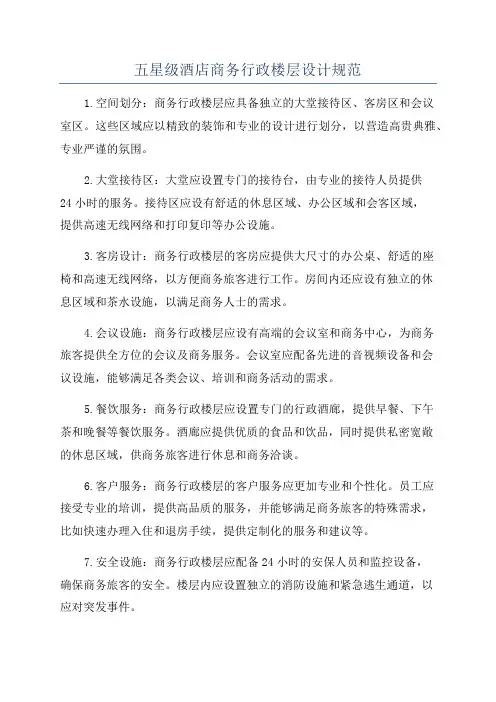 五星级酒店商务行政楼层设计规范

1.空间划分：商务行政楼层应具备独立的大堂接待区、客房区和会议室区。这些区域应以精致的装饰和专业的设计进行划分，以营造高贵典雅、专业严谨的氛围。

2.大堂接待区：大堂应设置专门的接待台，由专业的接待人员提供24小时的服务。接待区应设有舒适的休息区域、办公区域和会客区域，提供高速无线网络和打印复印等办公设施。

3.客房设计：商务行政楼层的客房应提供大尺寸的办公桌、舒适的座椅和高速无线网络，以方便商务旅客进行工作。房间内还应设有独立的休息区域和茶水设施，以满足商务人士的需求。

4.会议设施：商务行政楼层应设有高端的会议室和商务中心，为商务旅客提供全方位的会议及商务服务。会议室应配备先进的音视频设备和会议设施，能够满足各类会议、培训和商务活动的需求。

5.餐饮服务：商务行政楼层应设置专门的行政酒廊，提供早餐、下午茶和晚餐等餐饮服务。酒廊应提供优质的食品和饮品，同时提供私密宽敞的休息区域，供商务旅客进行休息和商务洽谈。

6.客户服务：商务行政楼层的客户服务应更加专业和个性化。员工应接受专业的培训，提供高品质的服务，并能够满足商务旅客的特殊需求，比如快速办理入住和退房手续，提供定制化的服务和建议等。

7.安全设施：商务行政楼层应配备24小时的安保人员和监控设备，确保商务旅客的安全。楼层内应设置独立的消防设施和紧急逃生通道，以应对突发事件。